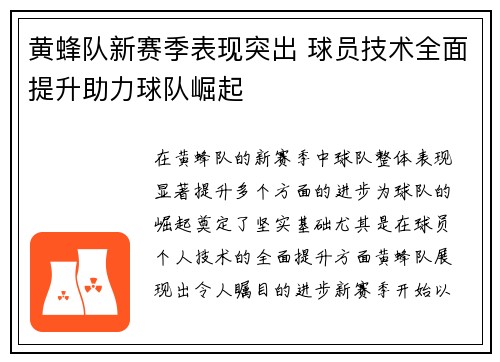 黄蜂队新赛季表现突出 球员技术全面提升助力球队崛起

在黄蜂队的新赛季中球队整体表现显著提升多个方面的进步为球队的崛起奠定了坚实基础尤其是在球员个人技术的全面提升方面黄蜂队展现出令人瞩目的进步新赛季开始以